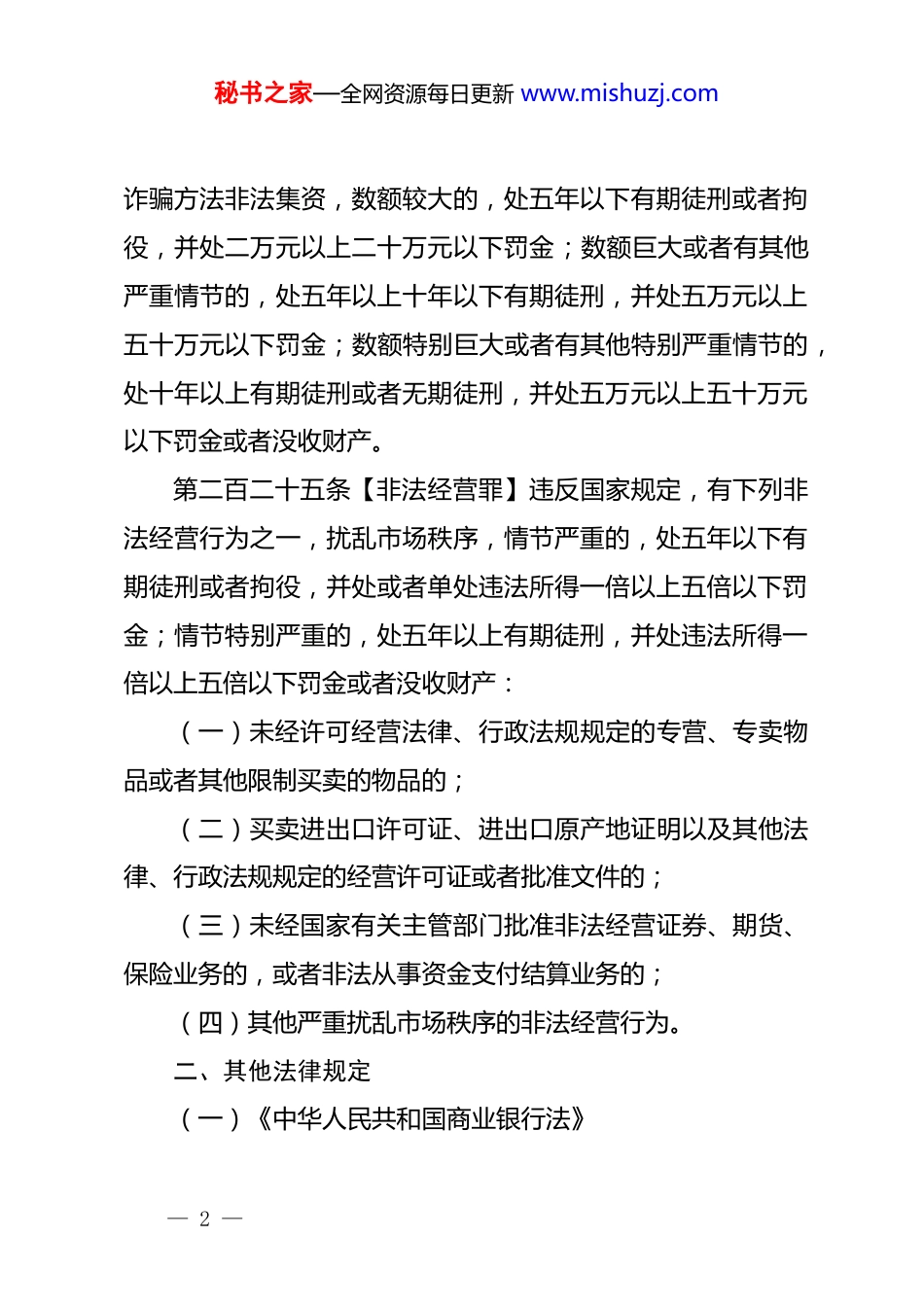 秘书之家—全网资源每日更新 www.mishuzj.com

诈骗方法非法集资，数额较大的，处五年以下有期徒刑或者拘役，并处二万元以上二十万元以下罚金；数额巨大或者有其他严重情节的，处五年以上十年以下有期徒刑，并处五万元以上五十万元以下罚金；数额特别巨大或者有其他特别严重情节的，处十年以上有期徒刑或者无期徒刑，并处五万元以上五十万元以下罚金或者没收财产。

第二百二十五条【非法经营罪】违反国家规定，有下列非法经营行为之一，扰乱市场秩序，情节严重的，处五年以下有期徒刑或者拘役，并处或者单处违法所得一倍以上五倍以下罚金；情节特别严重的，处五年以上有期徒刑，并处违法所得一倍以上五倍以下罚金或者没收财产：

（一）未经许可经营法律、行政法规规定的专营、专卖物品或者其他限制买卖的物品的；

（二）买卖进出口许可证、进出口原产地证明以及其他法律、行政法规规定的经营许可证或者批准文件的；

（三）未经国家有关主管部门批准非法经营证券、期货、保险业务的，或者非法从事资金支付结算业务的；

（四）其他严重扰乱市场秩序的非法经营行为。

二、其他法律规定

（一）《中华人民共和国商业银行法》

— 2 —